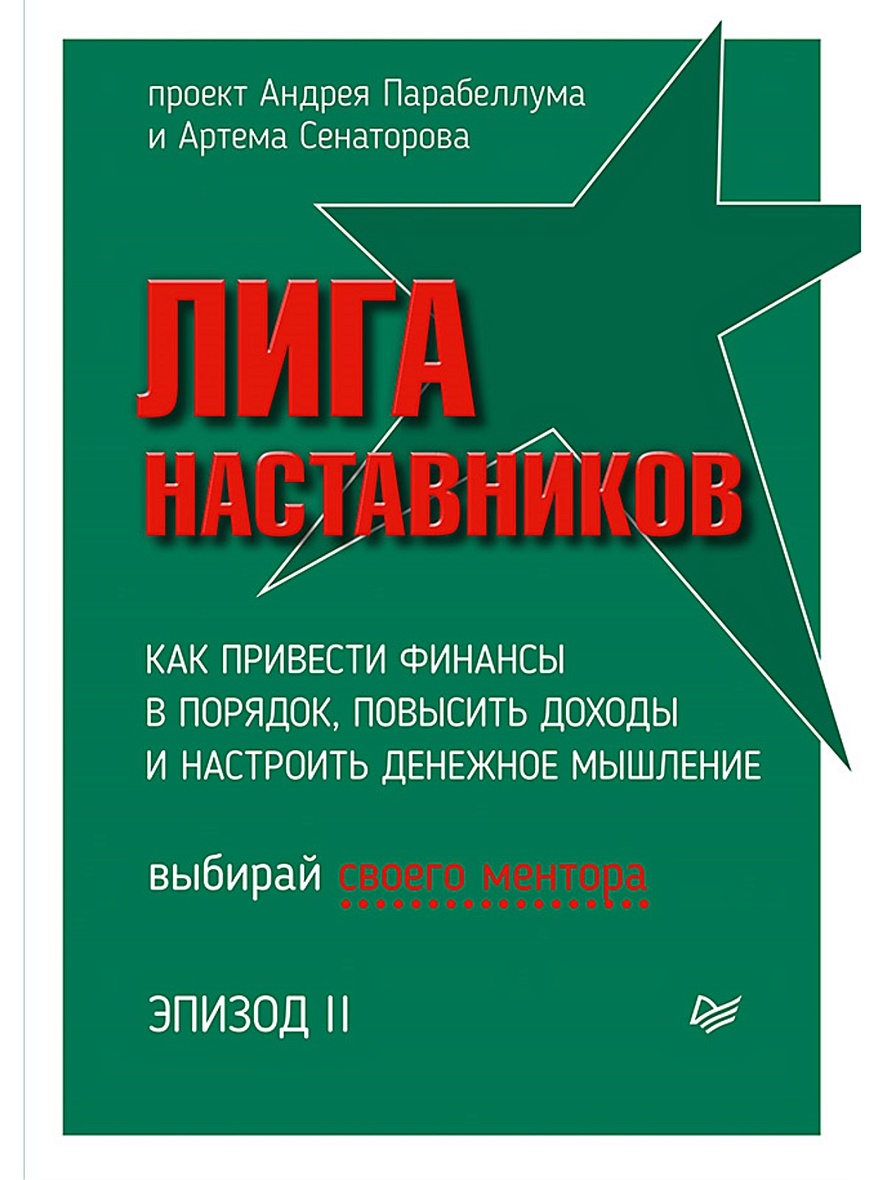 проект Андрея Парабеллума и Артема Сенаторова

ЛИГА НАСТАВНИКОВ

КАК ПРИВЕСТИ ФИНАНСЫ В ПОРЯДОК, ПОВЫСИТЬ ДОХОДЫ И НАСТРОИТЬ ДЕНЕЖНОЕ МЫШЛЕНИЕ

выбирай своего ментора

ЭПИЗОД II